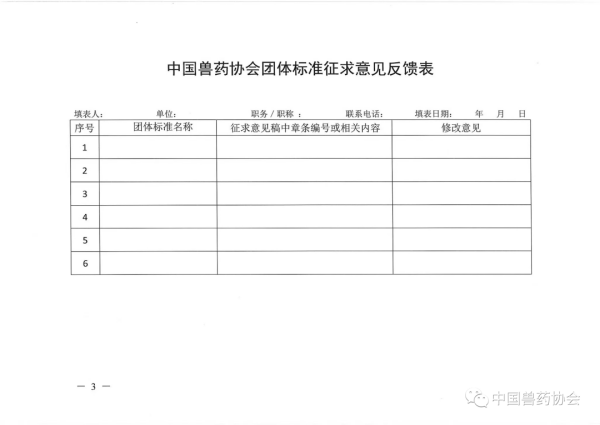 中国兽药协会团体标准征求意见反馈表

填表人： 单位： 职务 / 职称 ： 联系电话： 填表日期： 年 月 日

| 序号 | 团体标准名称 | 征求意见稿中章条编号或相关内容 | 修改意见 |
|---|---|---|---|
| 1 | | | |
| 2 | | | |
| 3 | | | |
| 4 | | | |
| 5 | | | |
| 6 | | | |

— 3 —

中国兽药协会